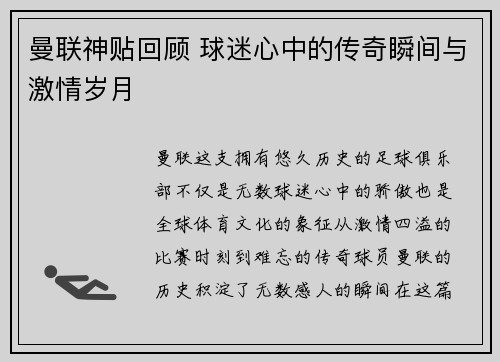 曼联神贴回顾 球迷心中的传奇瞬间与激情岁月

曼联这支拥有悠久历史的足球俱乐部不仅是无数球迷心中的骄傲也是全球体育文化的象征从激情四溢的比赛时刻到难忘的传奇球员曼联的历史积淀了无数感人的瞬间在这篇